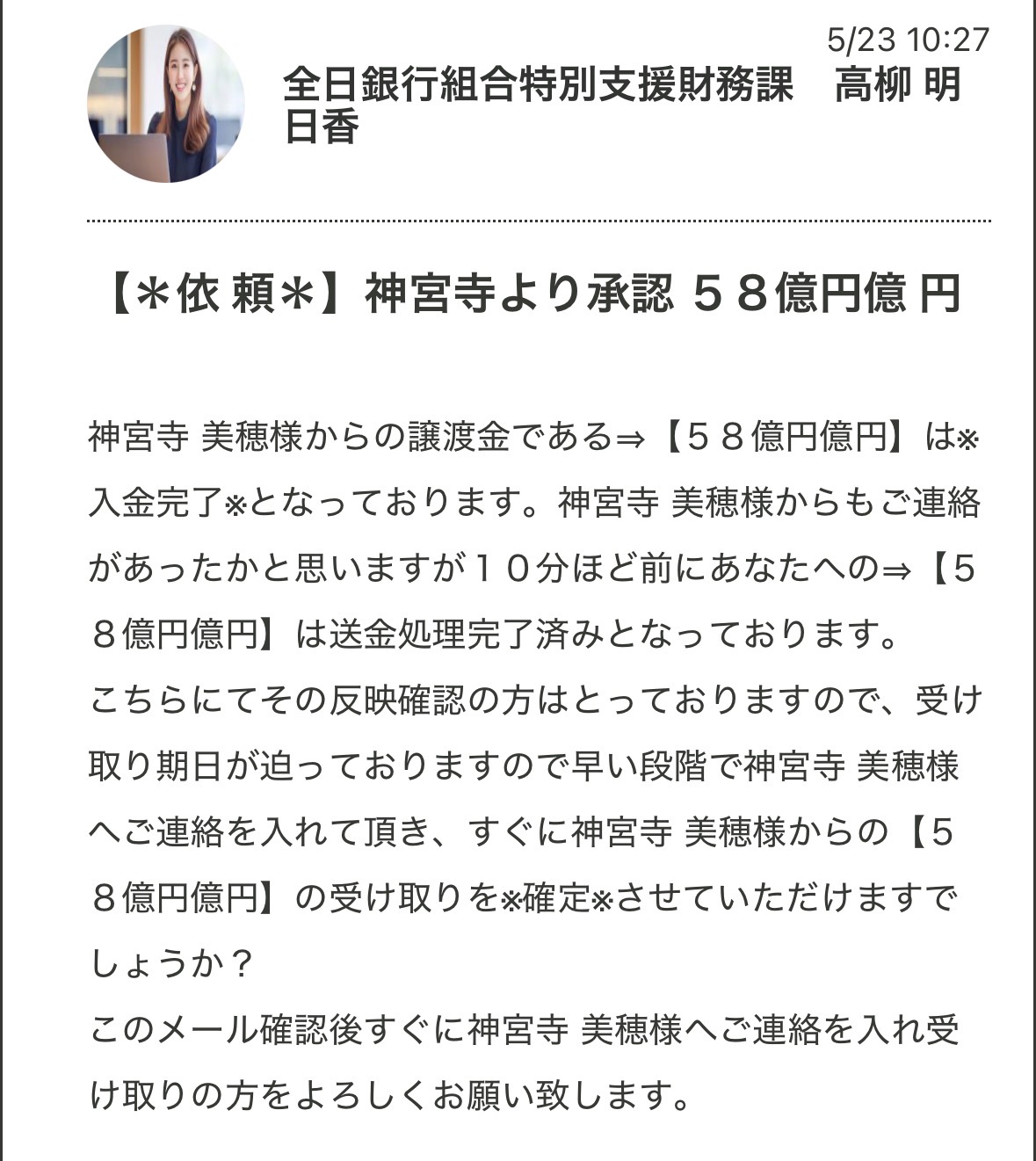 5/23 10:27

全日銀行組合特別支援財務課　高柳 明日香

【＊依 頼＊】神宮寺より承認 ５８億円億 円

神宮寺 美穂様からの譲渡金である⇒【５８億円億円】は※入金完了※となっております。神宮寺 美穂様からもご連絡があったかと思いますが１０分ほど前にあなたへの⇒【５８億円億円】は送金処理完了済みとなっております。
こちらにてその反映確認の方はとっておりますので、受け取り期日が迫っておりますので早い段階で神宮寺 美穂様へご連絡を入れて頂き、すぐに神宮寺 美穂様からの【５８億円億円】の受け取りを※確定※させていただけますでしょうか？
このメール確認後すぐに神宮寺 美穂様へご連絡を入れ受け取りの方をよろしくお願い致します。